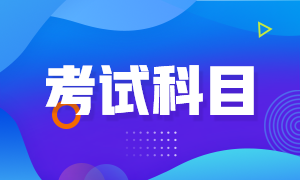 考试科目